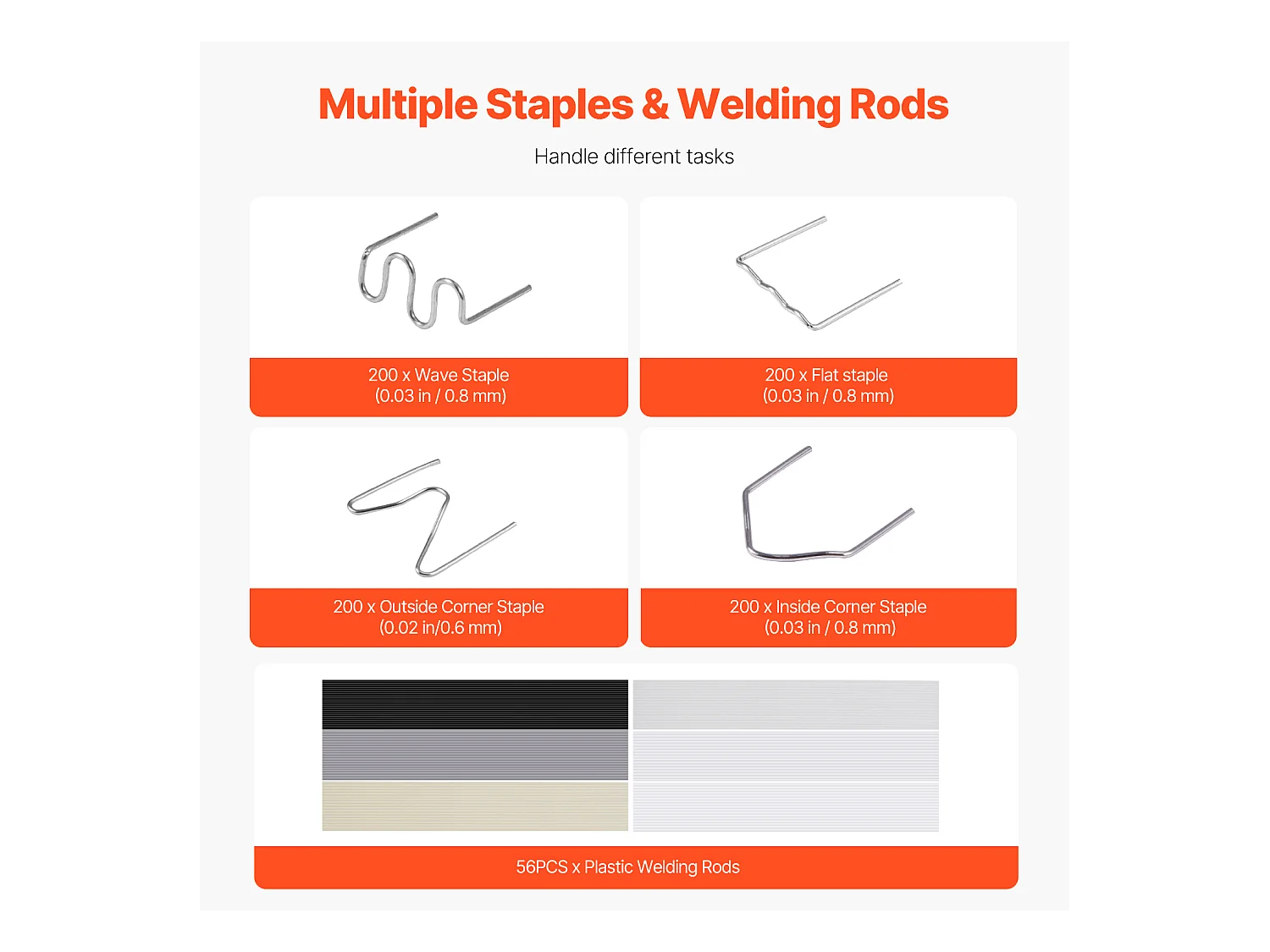 Multiple Staples & Welding Rods

Handle different tasks

200 x Wave Staple
(0.03 in / 0.8 mm)

200 x Flat staple
(0.03 in / 0.8 mm)

200 x Outside Corner Staple
(0.02 in/0.6 mm)

200 x Inside Corner Staple
(0.03 in / 0.8 mm)

56PCS x Plastic Welding Rods